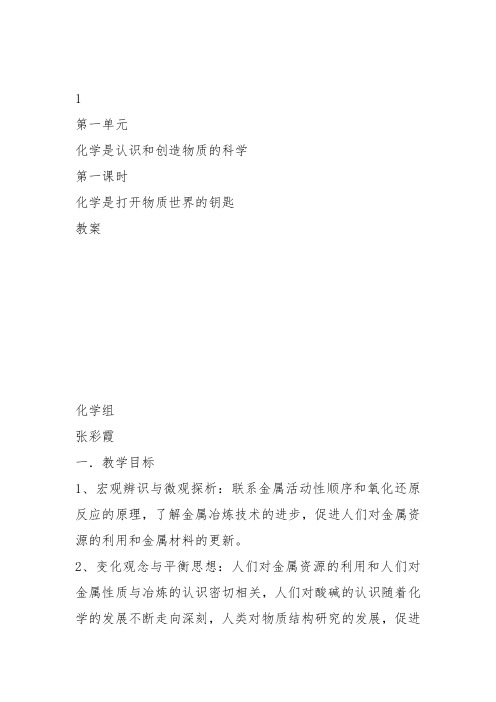 1
第一单元
化学是认识和创造物质的科学
第一课时
化学是打开物质世界的钥匙
教案

化学组
张彩霞
一．教学目标
1、宏观辨识与微观探析：联系金属活动性顺序和氧化还原反应的原理，了解金属冶炼技术的进步，促进人们对金属资源的利用和金属材料的更新。
2、变化观念与平衡思想：人们对金属资源的利用和人们对金属性质与冶炼的认识密切相关，人们对酸碱的认识随着化学的发展不断走向深刻，人类对物质结构研究的发展，促进